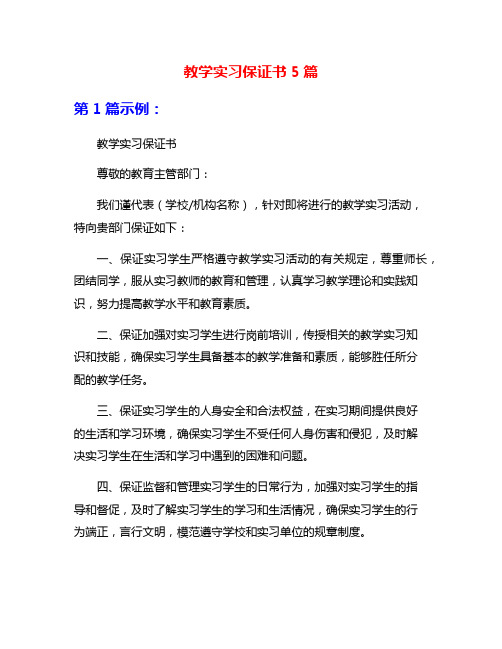 教学实习保证书 5 篇

第 1 篇示例：

教学实习保证书

尊敬的教育主管部门：

我们谨代表（学校/机构名称），针对即将进行的教学实习活动，特向贵部门保证如下：

一、保证实习学生严格遵守教学实习活动的有关规定，尊重师长，团结同学，服从实习教师的教育和管理，认真学习教学理论和实践知识，努力提高教学水平和教育素质。

二、保证加强对实习学生进行岗前培训，传授相关的教学实习知识和技能，确保实习学生具备基本的教学准备和素质，能够胜任所分配的教学任务。

三、保证实习学生的人身安全和合法权益，在实习期间提供良好的生活和学习环境，确保实习学生不受任何人身伤害和侵犯，及时解决实习学生在生活和学习中遇到的困难和问题。

四、保证监督和管理实习学生的日常行为，加强对实习学生的指导和督促，及时了解实习学生的学习和生活情况，确保实习学生的行为端正，言行文明，模范遵守学校和实习单位的规章制度。